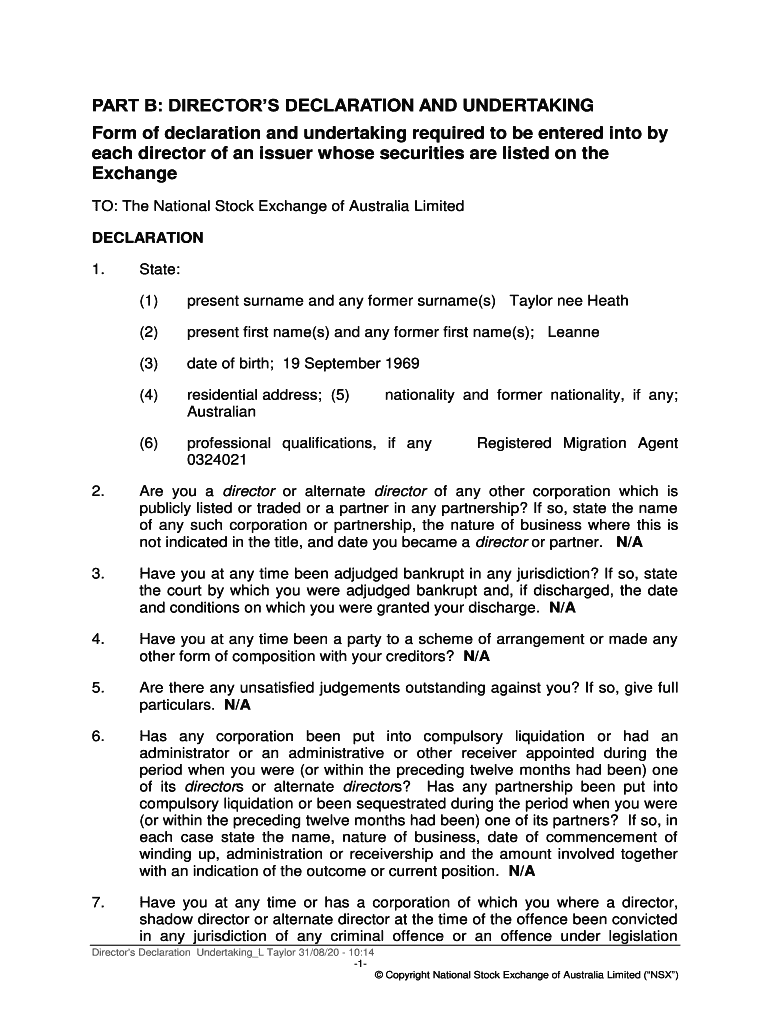 PART B: DIRECTOR'S DECLARATION AND UNDERTAKING

Form of declaration and undertaking required to be entered into by each director of an issuer whose securities are listed on the Exchange

TO: The National Stock Exchange of Australia Limited

DECLARATION

1. State:

(1) present surname and any former surname(s) Taylor nee Heath

(2) present first name(s) and any former first name(s); Leanne

(3) date of birth; 19 September 1969

(4) residential address; (5) nationality and former nationality, if any; Australian

(6) professional qualifications, if any Registered Migration Agent 0324021

2. Are you a director or alternate director of any other corporation which is publicly listed or traded or a partner in any partnership? If so, state the name of any such corporation or partnership, the nature of business where this is not indicated in the title, and date you became a director or partner. N/A

3. Have you at any time been adjudged bankrupt in any jurisdiction? If so, state the court by which you were adjudged bankrupt and, if discharged, the date and conditions on which you were granted your discharge. N/A

4. Have you at any time been a party to a scheme of arrangement or made any other form of composition with your creditors? N/A

5. Are there any unsatisfied judgements outstanding against you? If so, give full particulars. N/A

6. Has any corporation been put into compulsory liquidation or had an administrator or an administrative or other receiver appointed during the period when you were (or within the preceding twelve months had been) one of its directors or alternate directors? Has any partnership been put into compulsory liquidation or been sequestrated during the period when you were (or within the preceding twelve months had been) one of its partners? If so, in each case state the name, nature of business, date of commencement of winding up, administration or receivership and the amount involved together with an indication of the outcome or current position. N/A

7. Have you at any time or has a corporation of which you where a director, shadow director or alternate director at the time of the offence been convicted in any jurisdiction of any criminal offence or an offence under legislation

Director's Declaration Undertaking_L Taylor 31/08/20 - 10:14
-1-
© Copyright National Stock Exchange of Australia Limited ("NSX")